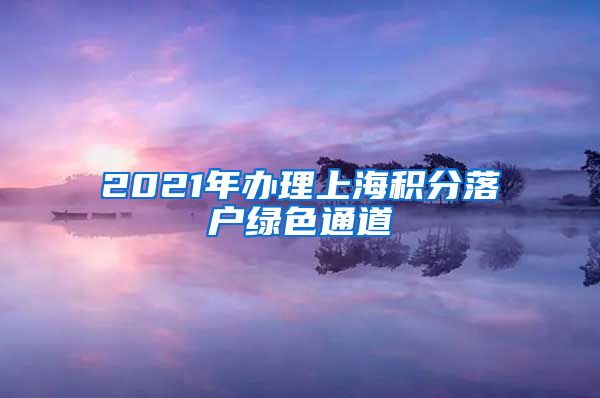 2021年办理上海积分落户绿色通道